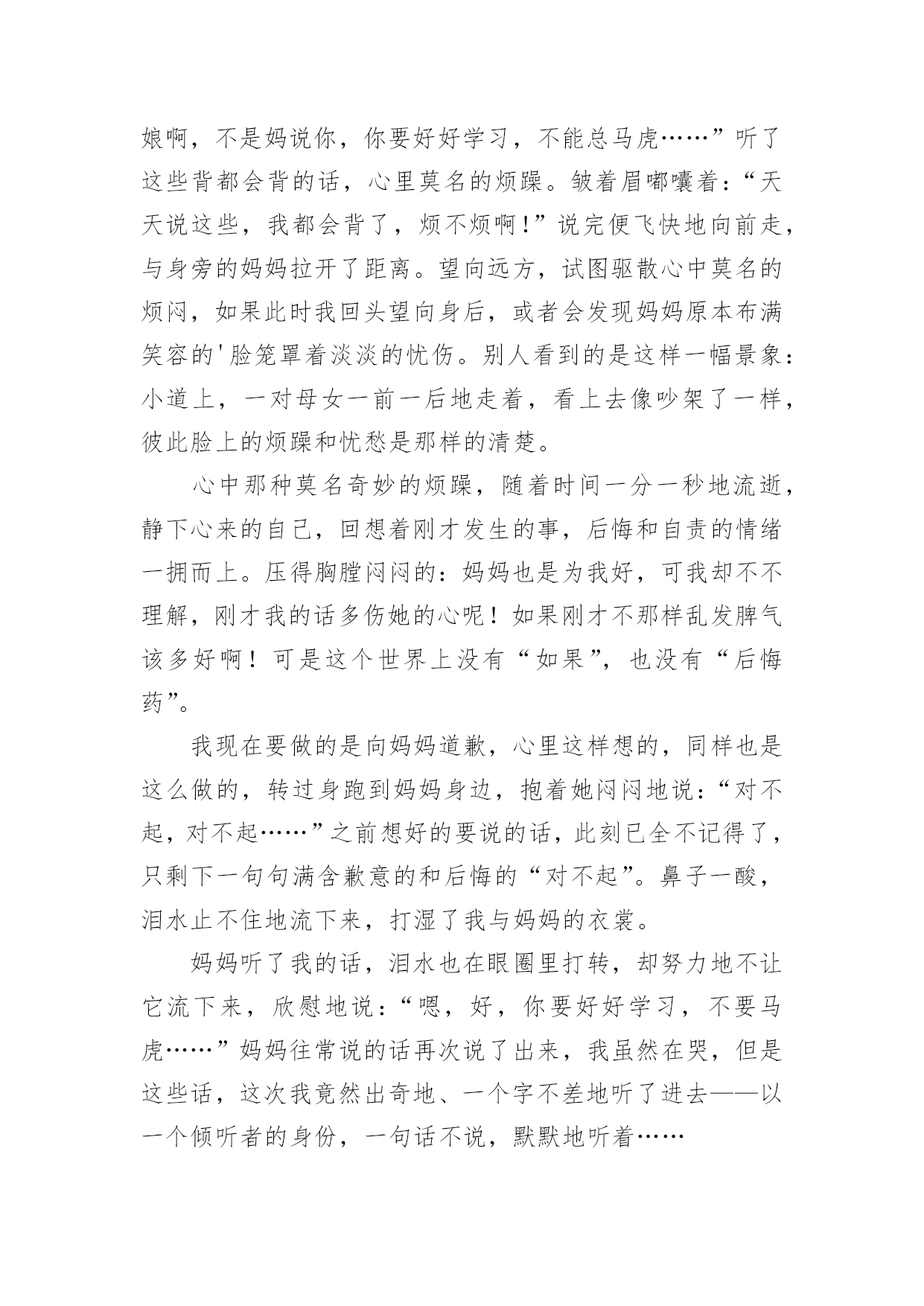 娘啊，不是妈说你，你要好好学习，不能总马虎……”听了这些背都会背的话，心里莫名的烦躁。皱着眉嘟囔着：“天天说这些，我都会背了，烦不烦啊!”说完便飞快地向前走，与身旁的妈妈拉开了距离。望向远方，试图驱散心中莫名的烦闷，如果此时我回头望向身后，或者会发现妈妈原本布满笑容的'脸笼罩着淡淡的忧伤。别人看到的是这样一幅景象：小道上，一对母女一前一后地走着，看上去像吵架了一样，彼此脸上的烦躁和忧愁是那样的清楚。

心中那种莫名奇妙的烦躁，随着时间一分一秒地流逝，静下心来的自己，回想着刚才发生的事，后悔和自责的情绪一拥而上。压得胸膛闷闷的：妈妈也是为我好，可我却不不理解，刚才我的话多伤她的心呢！如果刚才不那样乱发脾气该多好啊！可是这个世界上没有“如果”，也没有“后悔药”。

我现在要做的是向妈妈道歉，心里这样想的，同样也是这么做的，转过身跑到妈妈身边，抱着她闷闷地说：“对不起，对不起……”之前想好的要说的话，此刻已全不记得了，只剩下一句句满含歉意的和后悔的“对不起”。鼻子一酸，泪水止不住地流下来，打湿了我与妈妈的衣裳。

妈妈听了我的话，泪水也在眼圈里打转，却努力地不让它流下来，欣慰地说：“嗯，好，你要好好学习，不要马虎……”妈妈往常说的话再次说了出来，我虽然在哭，但是这些话，这次我竟然出奇地、一个字不差地听了进去——以一个倾听者的身份，一句话不说，默默地听着……